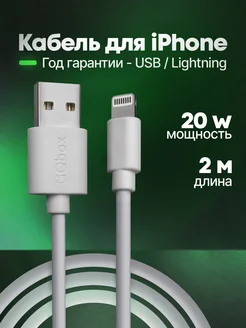 Кабель для iPhone
Год гарантии - USB / Lightning

GQbox

20 w
мощность

2 м
длина